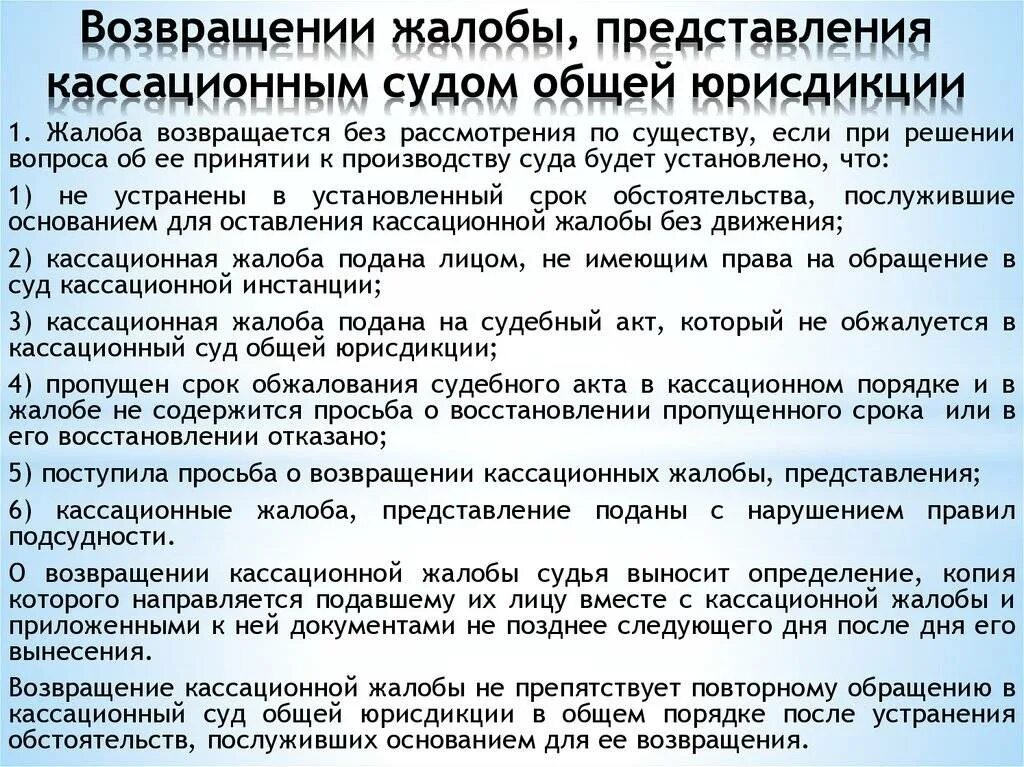 Возвращении жалобы, представления кассационным судом общей юрисдикции

1. Жалоба возвращается без рассмотрения по существу, если при решении вопроса об ее принятии к производству суда будет установлено, что:

1) не устранены в установленный срок обстоятельства, послужившие основанием для оставления кассационной жалобы без движения;

2) кассационная жалоба подана лицом, не имеющим права на обращение в суд кассационной инстанции;

3) кассационная жалоба подана на судебный акт, который не обжалуется в кассационный суд общей юрисдикции;

4) пропущен срок обжалования судебного акта в кассационном порядке и в жалобе не содержится просьба о восстановлении пропущенного срока или в его восстановлении отказано;

5) поступила просьба о возвращении кассационных жалобы, представления;

6) кассационные жалоба, представление поданы с нарушением правил подсудности.

О возвращении кассационной жалобы судья выносит определение, копия которого направляется подавшему их лицу вместе с кассационной жалобы и приложенными к ней документами не позднее следующего дня после дня его вынесения.

Возвращение кассационной жалобы не препятствует повторному обращению в кассационный суд общей юрисдикции в общем порядке после устранения обстоятельств, послуживших основанием для ее возвращения.